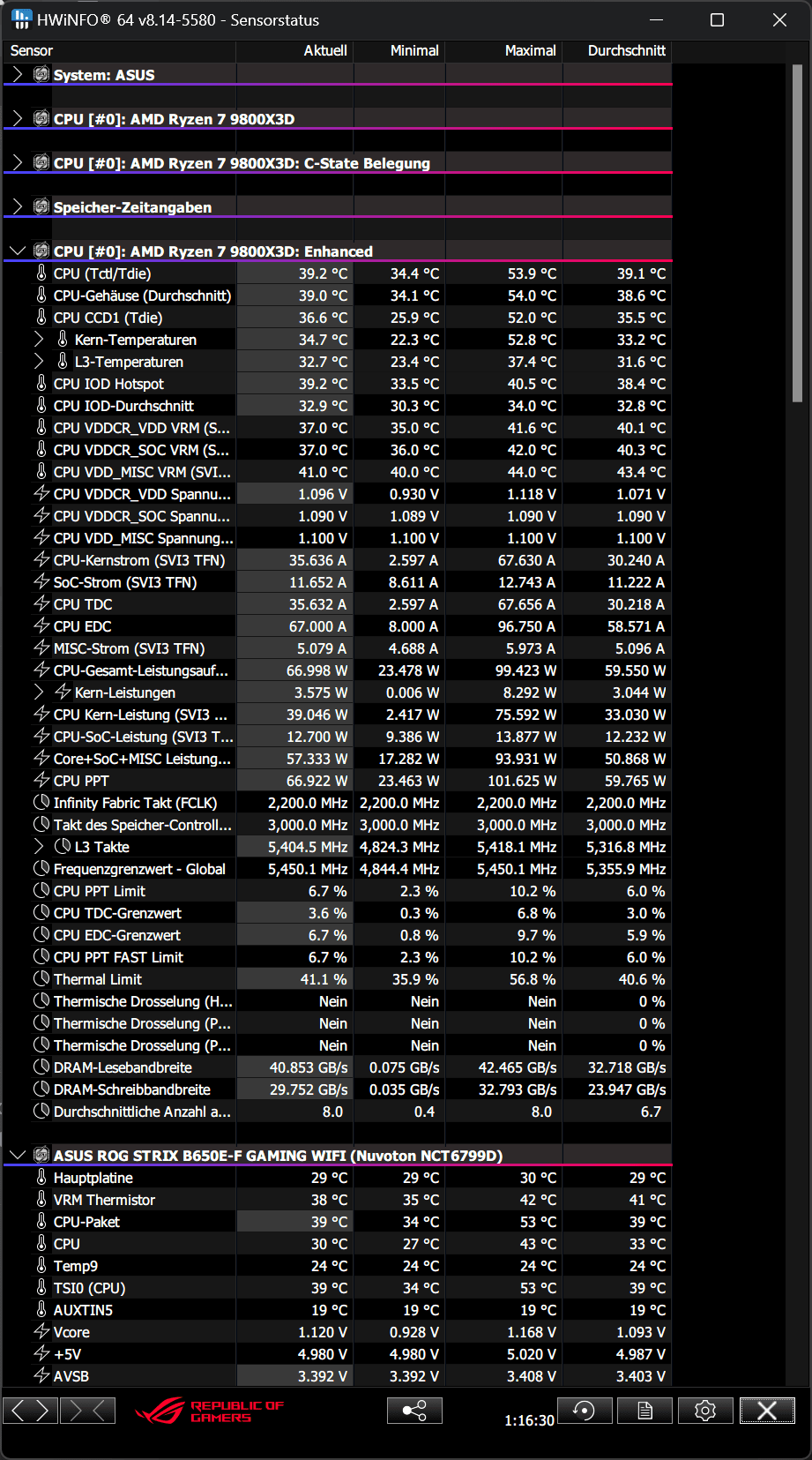 HWiNFO® 64 v8.14-5580 - Sensorstatus

| Sensor | Aktuell | Minimal | Maximal | Durchschnitt |
|---|---|---|---|---|
| System: ASUS | | | | |
| CPU [#0]: AMD Ryzen 7 9800X3D | | | | |
| CPU [#0]: AMD Ryzen 7 9800X3D: C-State Belegung | | | | |
| Speicher-Zeitangaben | | | | |
| CPU [#0]: AMD Ryzen 7 9800X3D: Enhanced | | | | |
| CPU (Tctl/Tdie) | 39.2 °C | 34.4 °C | 53.9 °C | 39.1 °C |
| CPU-Gehäuse (Durchschnitt) | 39.0 °C | 34.1 °C | 54.0 °C | 38.6 °C |
| CPU CCD1 (Tdie) | 36.6 °C | 25.9 °C | 52.0 °C | 35.5 °C |
| Kern-Temperaturen | 34.7 °C | 22.3 °C | 52.8 °C | 33.2 °C |
| L3-Temperaturen | 32.7 °C | 23.4 °C | 37.4 °C | 31.6 °C |
| CPU IOD Hotspot | 39.2 °C | 33.5 °C | 40.5 °C | 38.4 °C |
| CPU IOD-Durchschnitt | 32.9 °C | 30.3 °C | 34.0 °C | 32.8 °C |
| CPU VDDCR_VDD VRM (S... | 37.0 °C | 35.0 °C | 41.6 °C | 40.1 °C |
| CPU VDDCR_SOC VRM (S... | 37.0 °C | 36.0 °C | 42.0 °C | 40.3 °C |
| CPU VDD_MISC VRM (SVI... | 41.0 °C | 40.0 °C | 44.0 °C | 43.4 °C |
| CPU VDDCR_VDD Spannu... | 1.096 V | 0.930 V | 1.118 V | 1.071 V |
| CPU VDDCR_SOC Spannu... | 1.090 V | 1.089 V | 1.090 V | 1.090 V |
| CPU VDD_MISC Spannung... | 1.100 V | 1.100 V | 1.100 V | 1.100 V |
| CPU-Kernstrom (SVI3 TFN) | 35.636 A | 2.597 A | 67.630 A | 30.240 A |
| SoC-Strom (SVI3 TFN) | 11.652 A | 8.611 A | 12.743 A | 11.222 A |
| CPU TDC | 35.632 A | 2.597 A | 67.656 A | 30.218 A |
| CPU EDC | 67.000 A | 8.000 A | 96.750 A | 58.571 A |
| MISC-Strom (SVI3 TFN) | 5.079 A | 4.688 A | 5.973 A | 5.096 A |
| CPU-Gesamt-Leistungsauf... | 66.998 W | 23.478 W | 99.423 W | 59.550 W |
| Kern-Leistungen | 3.575 W | 0.006 W | 8.292 W | 3.044 W |
| CPU Kern-Leistung (SVI3 ... | 39.046 W | 2.417 W | 75.592 W | 33.030 W |
| CPU-SoC-Leistung (SVI3 T... | 12.700 W | 9.386 W | 13.877 W | 12.232 W |
| Core+SoC+MISC Leistung... | 57.333 W | 17.282 W | 93.931 W | 50.868 W |
| CPU PPT | 66.922 W | 23.463 W | 101.625 W | 59.765 W |
| Infinity Fabric Takt (FCLK) | 2,200.0 MHz | 2,200.0 MHz | 2,200.0 MHz | 2,200.0 MHz |
| Takt des Speicher-Controll... | 3,000.0 MHz | 3,000.0 MHz | 3,000.0 MHz | 3,000.0 MHz |
| L3 Takte | 5,404.5 MHz | 4,824.3 MHz | 5,418.1 MHz | 5,316.8 MHz |
| Frequenzgrenzwert - Global | 5,450.1 MHz | 4,844.4 MHz | 5,450.1 MHz | 5,355.9 MHz |
| CPU PPT Limit | 6.7 % | 2.3 % | 10.2 % | 6.0 % |
| CPU TDC-Grenzwert | 3.6 % | 0.3 % | 6.8 % | 3.0 % |
| CPU EDC-Grenzwert | 6.7 % | 0.8 % | 9.7 % | 5.9 % |
| CPU PPT FAST Limit | 6.7 % | 2.3 % | 10.2 % | 6.0 % |
| Thermal Limit | 41.1 % | 35.9 % | 56.8 % | 40.6 % |
| Thermische Drosselung (H... | Nein | Nein | Nein | 0 % |
| Thermische Drosselung (P... | Nein | Nein | Nein | 0 % |
| Thermische Drosselung (P... | Nein | Nein | Nein | 0 % |
| DRAM-Lesebandbreite | 40.853 GB/s | 0.075 GB/s | 42.465 GB/s | 32.718 GB/s |
| DRAM-Schreibbandbreite | 29.752 GB/s | 0.035 GB/s | 32.793 GB/s | 23.947 GB/s |
| Durchschnittliche Anzahl a... | 8.0 | 0.4 | 8.0 | 6.7 |
| ASUS ROG STRIX B650E-F GAMING WIFI (Nuvoton NCT6799D) | | | | |
| Hauptplatine | 29 °C | 29 °C | 30 °C | 29 °C |
| VRM Thermistor | 38 °C | 35 °C | 42 °C | 41 °C |
| CPU-Paket | 39 °C | 34 °C | 53 °C | 39 °C |
| CPU | 30 °C | 27 °C | 43 °C | 33 °C |
| Temp9 | 24 °C | 24 °C | 24 °C | 24 °C |
| TSI0 (CPU) | 39 °C | 34 °C | 53 °C | 39 °C |
| AUXTIN5 | 19 °C | 19 °C | 19 °C | 19 °C |
| Vcore | 1.120 V | 0.928 V | 1.168 V | 1.093 V |
| +5V | 4.980 V | 4.980 V | 5.020 V | 4.987 V |
| AVSB | 3.392 V | 3.392 V | 3.408 V | 3.403 V |

REPUBLIC OF GAMERS

1:16:30